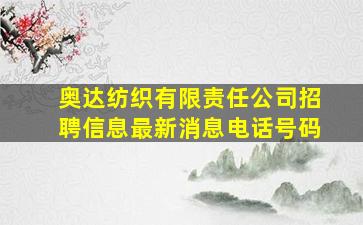 奥达纺织有限责任公司招聘信息最新消息电话号码